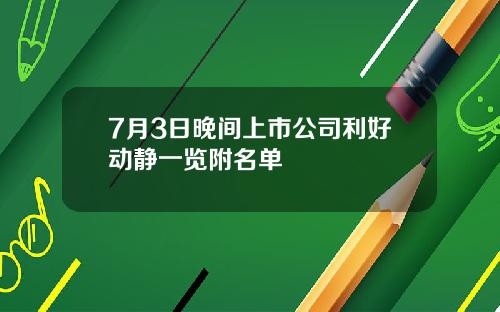 7月3日晚间上市公司利好动静一览附名单